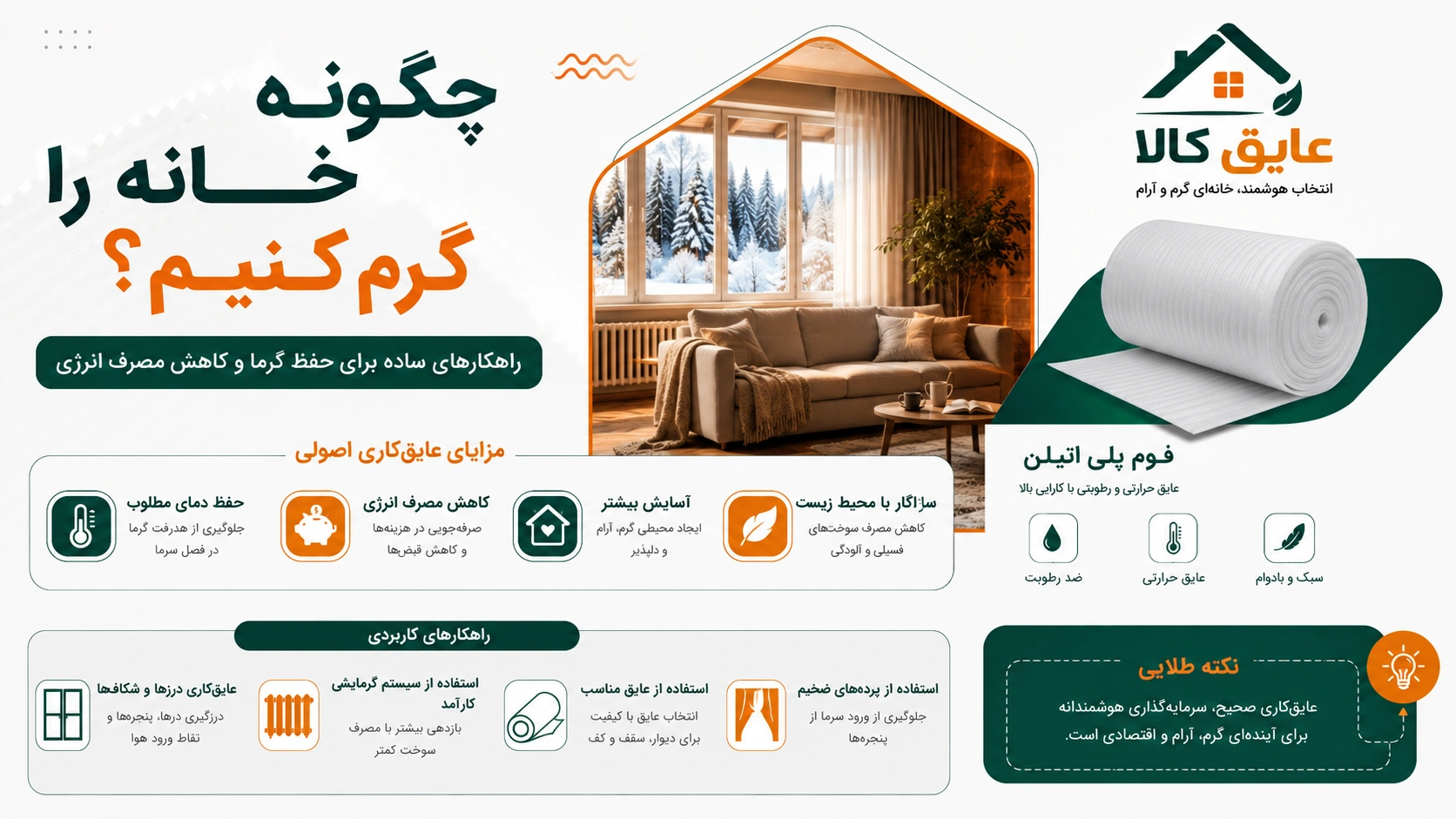 عایق کالا
انتخاب هوشمند، خانه‌ای گرم و آرام

چگونه
خانه را
گرم کنیم؟

راهکارهای ساده برای حفظ گرما و کاهش مصرف انرژی

فوم پلی اتیلن
عایق حرارتی و رطوبتی با کارایی بالا

سبک و بادوام
عایق حرارتی
ضد رطوبت

مزایای عایق‌کاری اصولی

سازگار با محیط زیست
کاهش مصرف سوخت‌های فسیلی و آلودگی

آسایش بیشتر
ایجاد محیطی گرم، آرام و دلپذیر

کاهش مصرف انرژی
صرفه‌جویی در هزینه‌ها و کاهش قبض‌ها

حفظ دمای مطلوب
جلوگیری از هدرفت گرما در فصل سرما

راهکارهای کاربردی

استفاده از پرده‌های ضخیم
جلوگیری از ورود سرما از پنجره‌ها

استفاده از عایق مناسب
انتخاب عایق با کیفیت برای دیوار، سقف و کف

استفاده از سیستم گرمایشی کارآمد
بازدهی بیشتر با مصرف سوخت کمتر

عایق‌کاری درزها و شکاف‌ها
درزگیری درها، پنجره‌ها و نقاط ورود هوا

نکته طلایی
عایق‌کاری صحیح، سرمایه‌گذاری هوشمندانه برای آینده‌ای گرم، آرام و اقتصادی است.